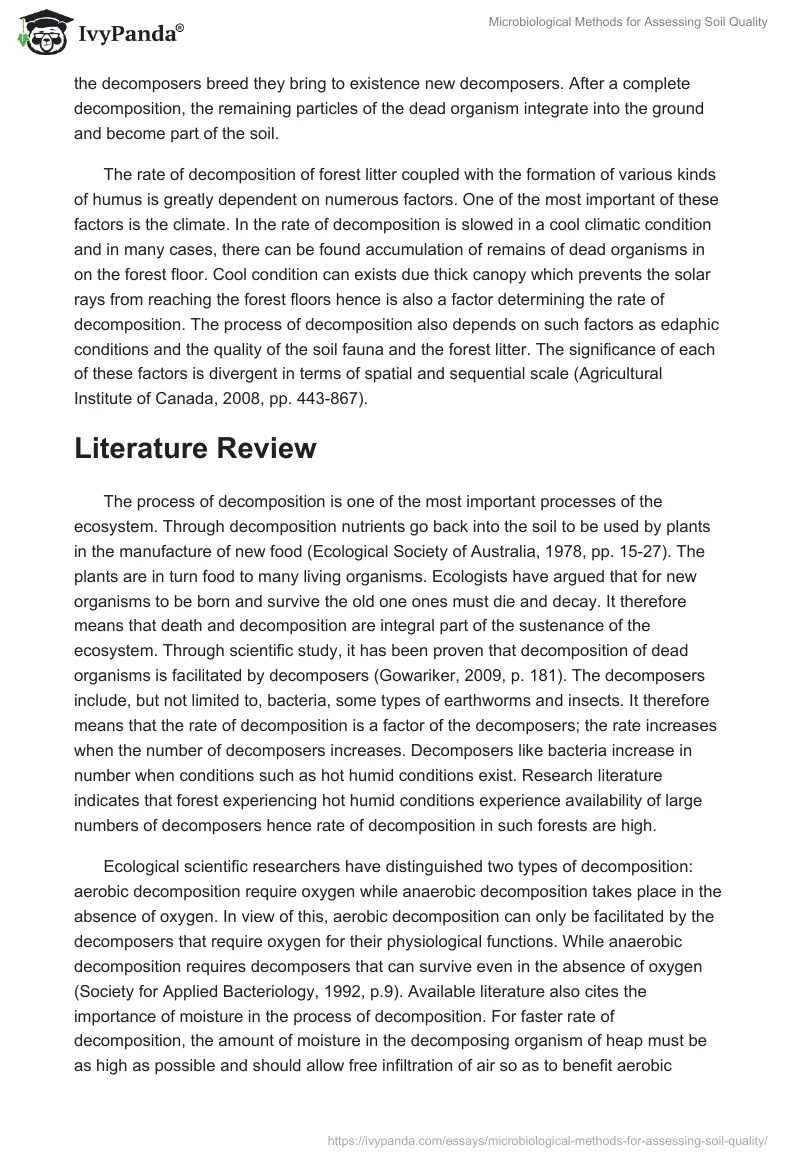 IvyPanda®

Microbiological Methods for Assessing Soil Quality

the decomposers breed they bring to existence new decomposers. After a complete decomposition, the remaining particles of the dead organism integrate into the ground and become part of the soil.

The rate of decomposition of forest litter coupled with the formation of various kinds of humus is greatly dependent on numerous factors. One of the most important of these factors is the climate. In the rate of decomposition is slowed in a cool climatic condition and in many cases, there can be found accumulation of remains of dead organisms in on the forest floor. Cool condition can exists due thick canopy which prevents the solar rays from reaching the forest floors hence is also a factor determining the rate of decomposition. The process of decomposition also depends on such factors as edaphic conditions and the quality of the soil fauna and the forest litter. The significance of each of these factors is divergent in terms of spatial and sequential scale (Agricultural Institute of Canada, 2008, pp. 443-867).

Literature Review

The process of decomposition is one of the most important processes of the ecosystem. Through decomposition nutrients go back into the soil to be used by plants in the manufacture of new food (Ecological Society of Australia, 1978, pp. 15-27). The plants are in turn food to many living organisms. Ecologists have argued that for new organisms to be born and survive the old one ones must die and decay. It therefore means that death and decomposition are integral part of the sustenance of the ecosystem. Through scientific study, it has been proven that decomposition of dead organisms is facilitated by decomposers (Gowariker, 2009, p. 181). The decomposers include, but not limited to, bacteria, some types of earthworms and insects. It therefore means that the rate of decomposition is a factor of the decomposers; the rate increases when the number of decomposers increases. Decomposers like bacteria increase in number when conditions such as hot humid conditions exist. Research literature indicates that forest experiencing hot humid conditions experience availability of large numbers of decomposers hence rate of decomposition in such forests are high.

Ecological scientific researchers have distinguished two types of decomposition: aerobic decomposition require oxygen while anaerobic decomposition takes place in the absence of oxygen. In view of this, aerobic decomposition can only be facilitated by the decomposers that require oxygen for their physiological functions. While anaerobic decomposition requires decomposers that can survive even in the absence of oxygen (Society for Applied Bacteriology, 1992, p.9). Available literature also cites the importance of moisture in the process of decomposition. For faster rate of decomposition, the amount of moisture in the decomposing organism of heap must be as high as possible and should allow free infiltration of air so as to benefit aerobic

https://ivypanda.com/essays/microbiological-methods-for-assessing-soil-quality/